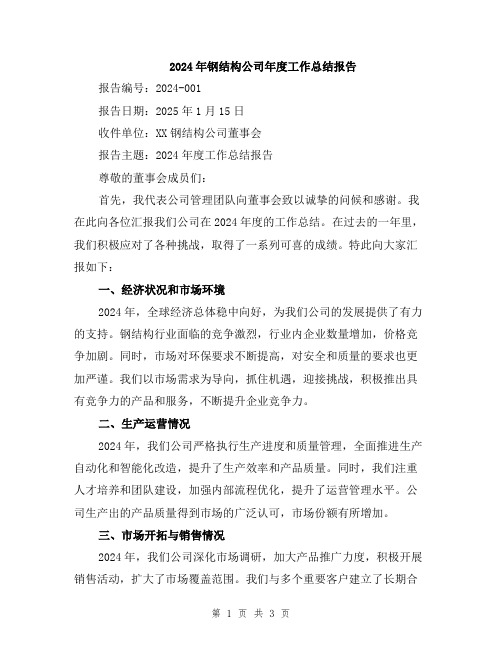 2024年钢结构公司年度工作总结报告

报告编号：2024-001

报告日期：2025年1月15日

收件单位：XX钢结构公司董事会

报告主题：2024年度工作总结报告

尊敬的董事会成员们：

首先，我代表公司管理团队向董事会致以诚挚的问候和感谢。我在此向各位汇报我们公司在2024年度的工作总结。在过去的一年里，我们积极应对了各种挑战，取得了一系列可喜的成绩。特此向大家汇报如下：

一、经济状况和市场环境

2024年，全球经济总体稳中向好，为我们公司的发展提供了有力的支持。钢结构行业面临的竞争激烈，行业内企业数量增加，价格竞争加剧。同时，市场对环保要求不断提高，对安全和质量的要求也更加严谨。我们以市场需求为导向，抓住机遇，迎接挑战，积极推出具有竞争力的产品和服务，不断提升企业竞争力。

二、生产运营情况

2024年，我们公司严格执行生产进度和质量管理，全面推进生产自动化和智能化改造，提升了生产效率和产品质量。同时，我们注重人才培养和团队建设，加强内部流程优化，提升了运营管理水平。公司生产出的产品质量得到市场的广泛认可，市场份额有所增加。

三、市场开拓与销售情况

2024年，我们公司深化市场调研，加大产品推广力度，积极开展销售活动，扩大了市场覆盖范围。我们与多个重要客户建立了长期合

第 1 页 共 3 页